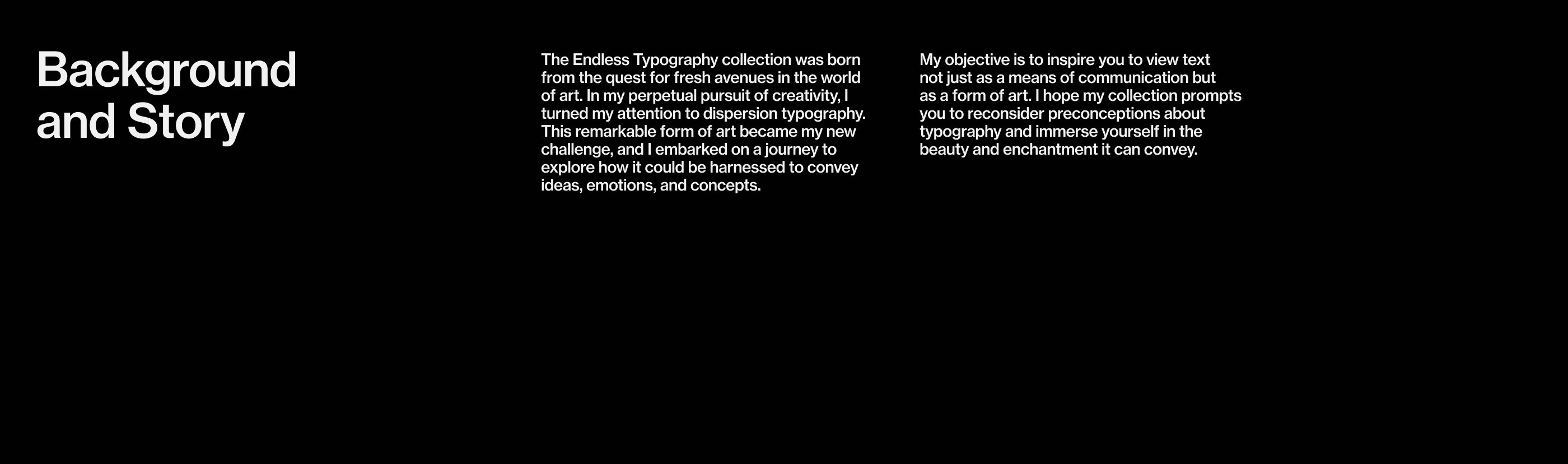 Background
and Story

The Endless Typography collection was born from the quest for fresh avenues in the world of art. In my perpetual pursuit of creativity, I turned my attention to dispersion typography. This remarkable form of art became my new challenge, and I embarked on a journey to explore how it could be harnessed to convey ideas, emotions, and concepts.

My objective is to inspire you to view text not just as a means of communication but as a form of art. I hope my collection prompts you to reconsider preconceptions about typography and immerse yourself in the beauty and enchantment it can convey.